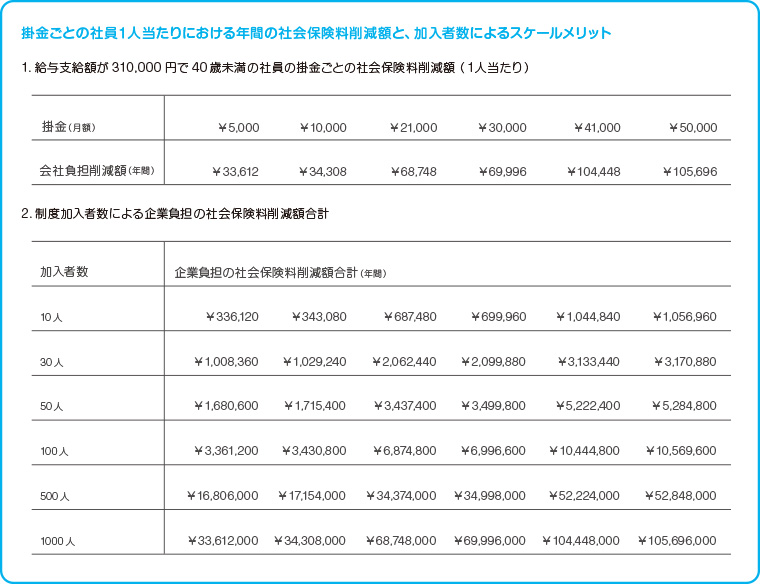 掛金ごとの社員1人当たりにおける年間の社会保険料削減額と、加入者数によるスケールメリット

1. 給与支給額が 310,000 円で 40 歳未満の社員の掛金ごとの社会保険料削減額（1人当たり）

| 掛金（月額） | ￥5,000 | ￥10,000 | ￥21,000 | ￥30,000 | ￥41,000 | ￥50,000 |
|---|---|---|---|---|---|---|
| 会社負担削減額（年間） | ￥33,612 | ￥34,308 | ￥68,748 | ￥69,996 | ￥104,448 | ￥105,696 |

2. 制度加入者数による企業負担の社会保険料削減額合計

| 加入者数 | 企業負担の社会保険料削減額合計（年間） | | | | | |
|---|---|---|---|---|---|---|
| 10人 | ￥336,120 | ￥343,080 | ￥687,480 | ￥699,960 | ￥1,044,840 | ￥1,056,960 |
| 30人 | ￥1,008,360 | ￥1,029,240 | ￥2,062,440 | ￥2,099,880 | ￥3,133,440 | ￥3,170,880 |
| 50人 | ￥1,680,600 | ￥1,715,400 | ￥3,437,400 | ￥3,499,800 | ￥5,222,400 | ￥5,284,800 |
| 100人 | ￥3,361,200 | ￥3,430,800 | ￥6,874,800 | ￥6,996,600 | ￥10,444,800 | ￥10,569,600 |
| 500人 | ￥16,806,000 | ￥17,154,000 | ￥34,374,000 | ￥34,998,000 | ￥52,224,000 | ￥52,848,000 |
| 1000人 | ￥33,612,000 | ￥34,308,000 | ￥68,748,000 | ￥69,996,000 | ￥104,448,000 | ￥105,696,000 |